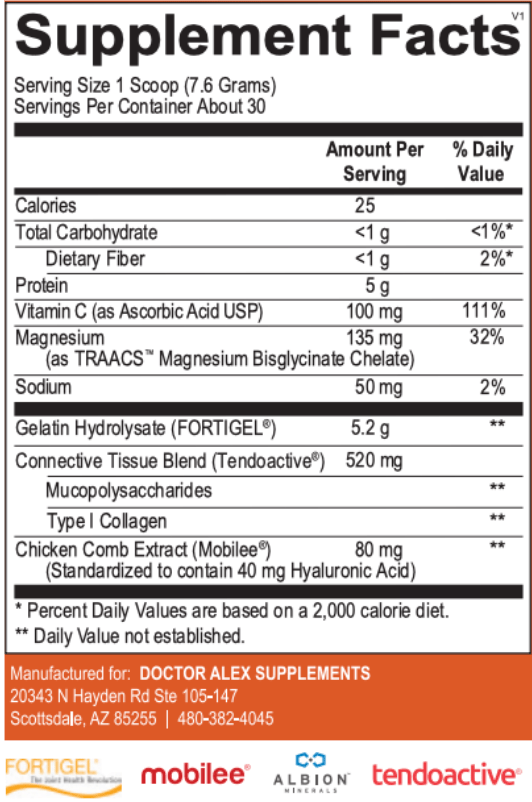 Supplement Facts

V1

Serving Size 1 Scoop (7.6 Grams)
Servings Per Container About 30

| | Amount Per Serving | % Daily Value |
|---|---|---|
| Calories | 25 | |
| Total Carbohydrate | <1 g | <1%* |
| Dietary Fiber | <1 g | 2%* |
| Protein | 5 g | |
| Vitamin C (as Ascorbic Acid USP) | 100 mg | 111% |
| Magnesium (as TRAACS™ Magnesium Bisglycinate Chelate) | 135 mg | 32% |
| Sodium | 50 mg | 2% |
| Gelatin Hydrolysate (FORTIGEL®) | 5.2 g | ** |
| Connective Tissue Blend (Tendoactive®) | 520 mg | |
| Mucopolysaccharides | | ** |
| Type I Collagen | | ** |
| Chicken Comb Extract (Mobilee®) (Standardized to contain 40 mg Hyaluronic Acid) | 80 mg | ** |

* Percent Daily Values are based on a 2,000 calorie diet.
** Daily Value not established.

Manufactured for: DOCTOR ALEX SUPPLEMENTS
20343 N Hayden Rd Ste 105-147
Scottsdale, AZ 85255 | 480-382-4045

FORTIGEL® The Joint Health Revolution
mobilee®
ALBION MINERALS
tendoactive®